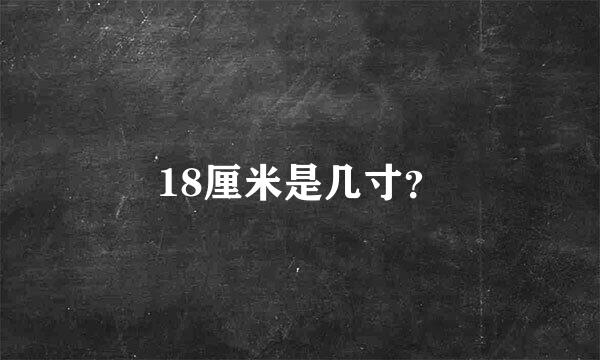 18厘米是几寸?